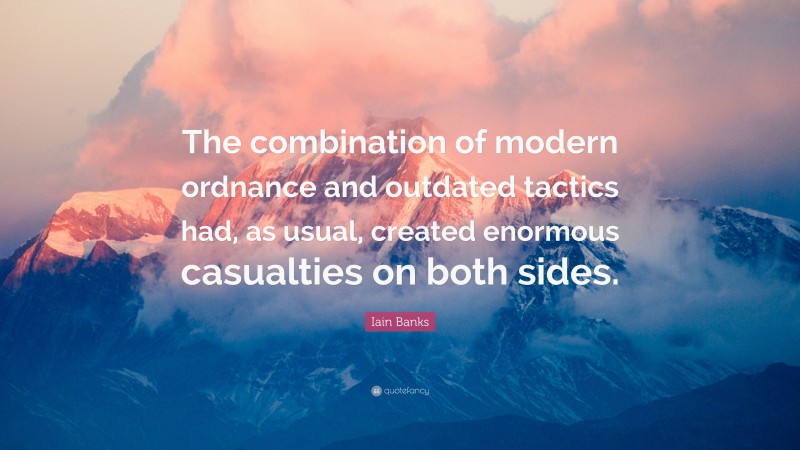 The combination of modern ordnance and outdated tactics had, as usual, created enormous casualties on both sides.

Iain Banks

quotefancy